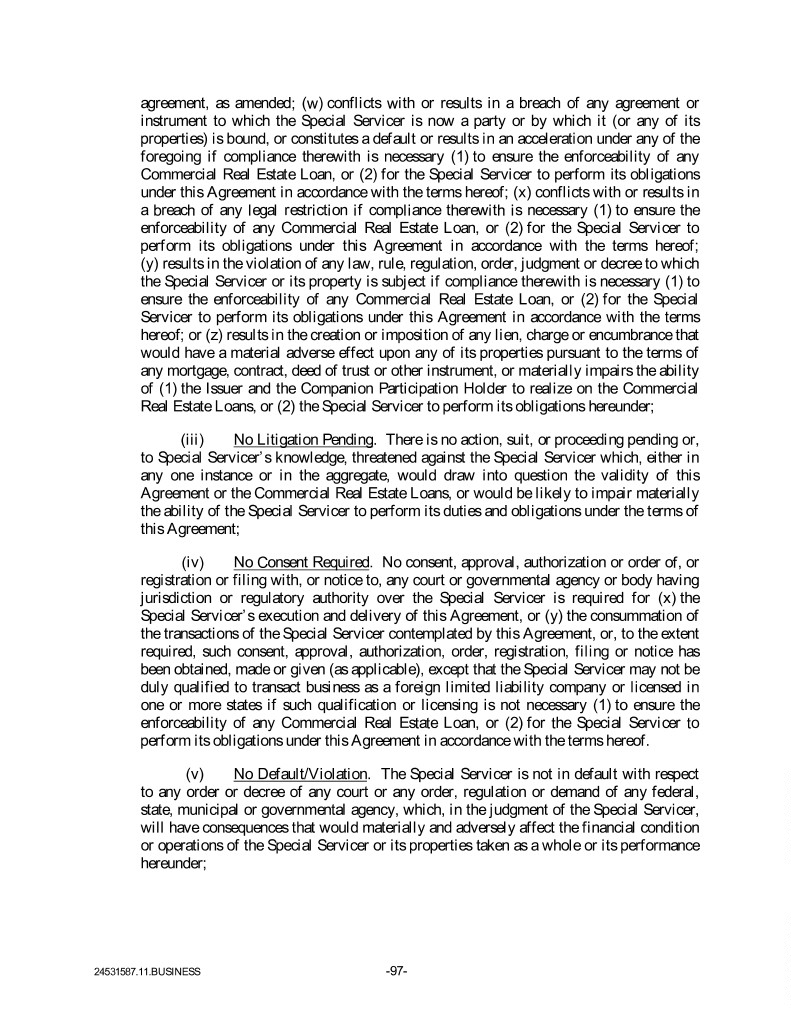 agreement, as amended; (w) conflicts with or results in a breach of any agreement or instrument to which the Special Servicer is now a party or by which it (or any of its properties) is bound, or constitutes a default or results in an acceleration under any of the foregoing if compliance therewith is necessary (1) to ensure the enforceability of any Commercial Real Estate Loan, or (2) for the Special Servicer to perform its obligations under this Agreement in accordance with the terms hereof; (x) conflicts with or results in a breach of any legal restriction if compliance therewith is necessary (1) to ensure the enforceability of any Commercial Real Estate Loan, or (2) for the Special Servicer to perform its obligations under this Agreement in accordance with the terms hereof; (y) results in the violation of any law, rule, regulation, order, judgment or decree to which the Special Servicer or its property is subject if compliance therewith is necessary (1) to ensure the enforceability of any Commercial Real Estate Loan, or (2) for the Special Servicer to perform its obligations under this Agreement in accordance with the terms hereof; or (z) results in the creation or imposition of any lien, charge or encumbrance that would have a material adverse effect upon any of its properties pursuant to the terms of any mortgage, contract, deed of trust or other instrument, or materially impairs the ability of (1) the Issuer and the Companion Participation Holder to realize on the Commercial Real Estate Loans, or (2) the Special Servicer to perform its obligations hereunder;

(iii) No Litigation Pending. There is no action, suit, or proceeding pending or, to Special Servicer's knowledge, threatened against the Special Servicer which, either in any one instance or in the aggregate, would draw into question the validity of this Agreement or the Commercial Real Estate Loans, or would be likely to impair materially the ability of the Special Servicer to perform its duties and obligations under the terms of this Agreement;

(iv) No Consent Required. No consent, approval, authorization or order of, or registration or filing with, or notice to, any court or governmental agency or body having jurisdiction or regulatory authority over the Special Servicer is required for (x) the Special Servicer's execution and delivery of this Agreement, or (y) the consummation of the transactions of the Special Servicer contemplated by this Agreement, or, to the extent required, such consent, approval, authorization, order, registration, filing or notice has been obtained, made or given (as applicable), except that the Special Servicer may not be duly qualified to transact business as a foreign limited liability company or licensed in one or more states if such qualification or licensing is not necessary (1) to ensure the enforceability of any Commercial Real Estate Loan, or (2) for the Special Servicer to perform its obligations under this Agreement in accordance with the terms hereof.

(v) No Default/Violation. The Special Servicer is not in default with respect to any order or decree of any court or any order, regulation or demand of any federal, state, municipal or governmental agency, which, in the judgment of the Special Servicer, will have consequences that would materially and adversely affect the financial condition or operations of the Special Servicer or its properties taken as a whole or its performance hereunder;

24531587.11.BUSINESS -97-